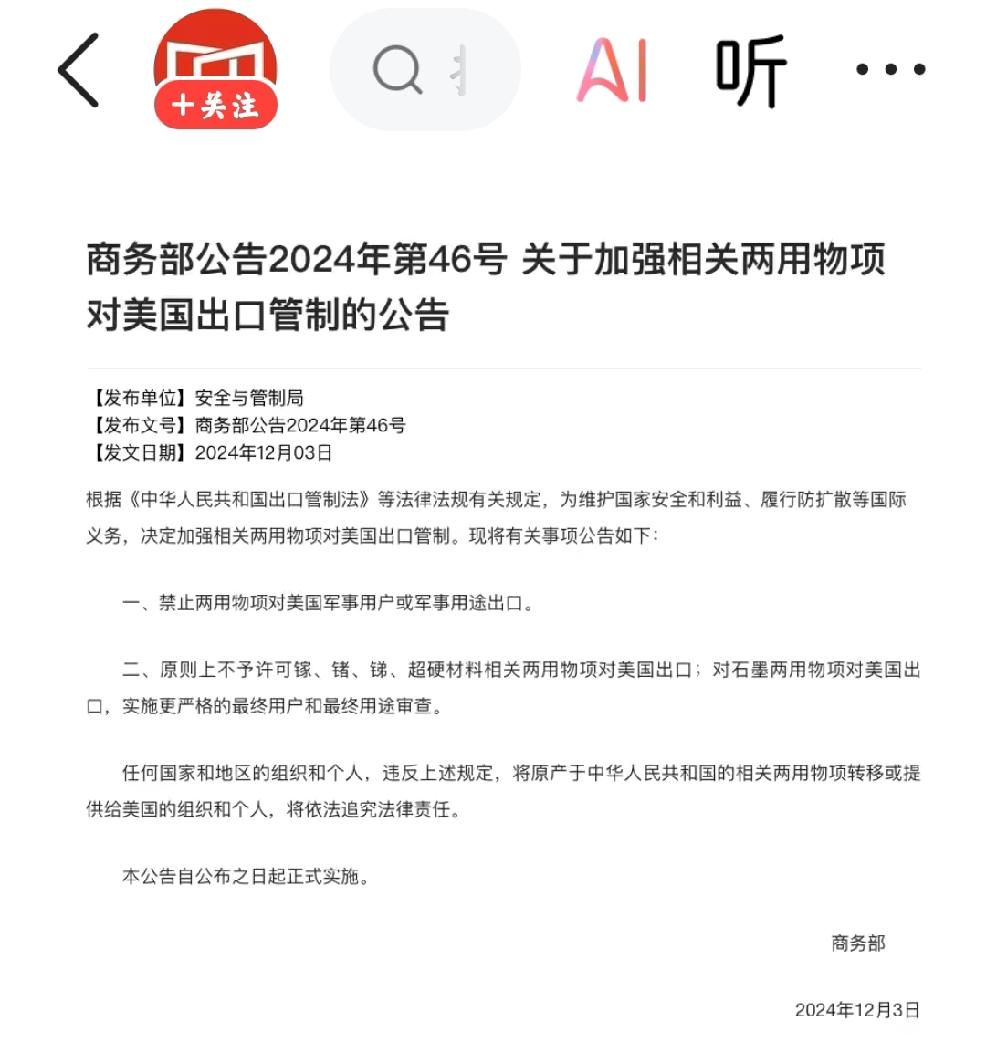 +关注

AI 听

商务部公告2024年第46号 关于加强相关两用物项对美国出口管制的公告

【发布单位】安全与管制局
【发布文号】商务部公告2024年第46号
【发文日期】2024年12月03日

根据《中华人民共和国出口管制法》等法律法规有关规定，为维护国家安全和利益、履行防扩散等国际义务，决定加强相关两用物项对美国出口管制。现将有关事项公告如下：

一、禁止两用物项对美国军事用户或军事用途出口。

二、原则上不予许可镓、锗、锑、超硬材料相关两用物项对美国出口；对石墨两用物项对美国出口，实施更严格的最终用户和最终用途审查。

任何国家和地区的组织和个人，违反上述规定，将原产于中华人民共和国的相关两用物项转移或提供给美国的组织和个人，将依法追究法律责任。

本公告自公布之日起正式实施。

商务部

2024年12月3日